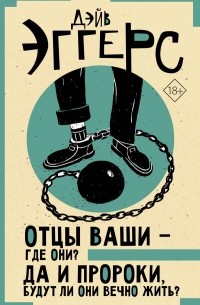 ДЭЙВ
ЭГГЕРС

18+

ОТЦЫ ВАШИ –
ГДЕ ОНИ?
ДА И ПРОРОКИ,
БУДУТ ЛИ ОНИ ВЕЧНО ЖИТЬ?